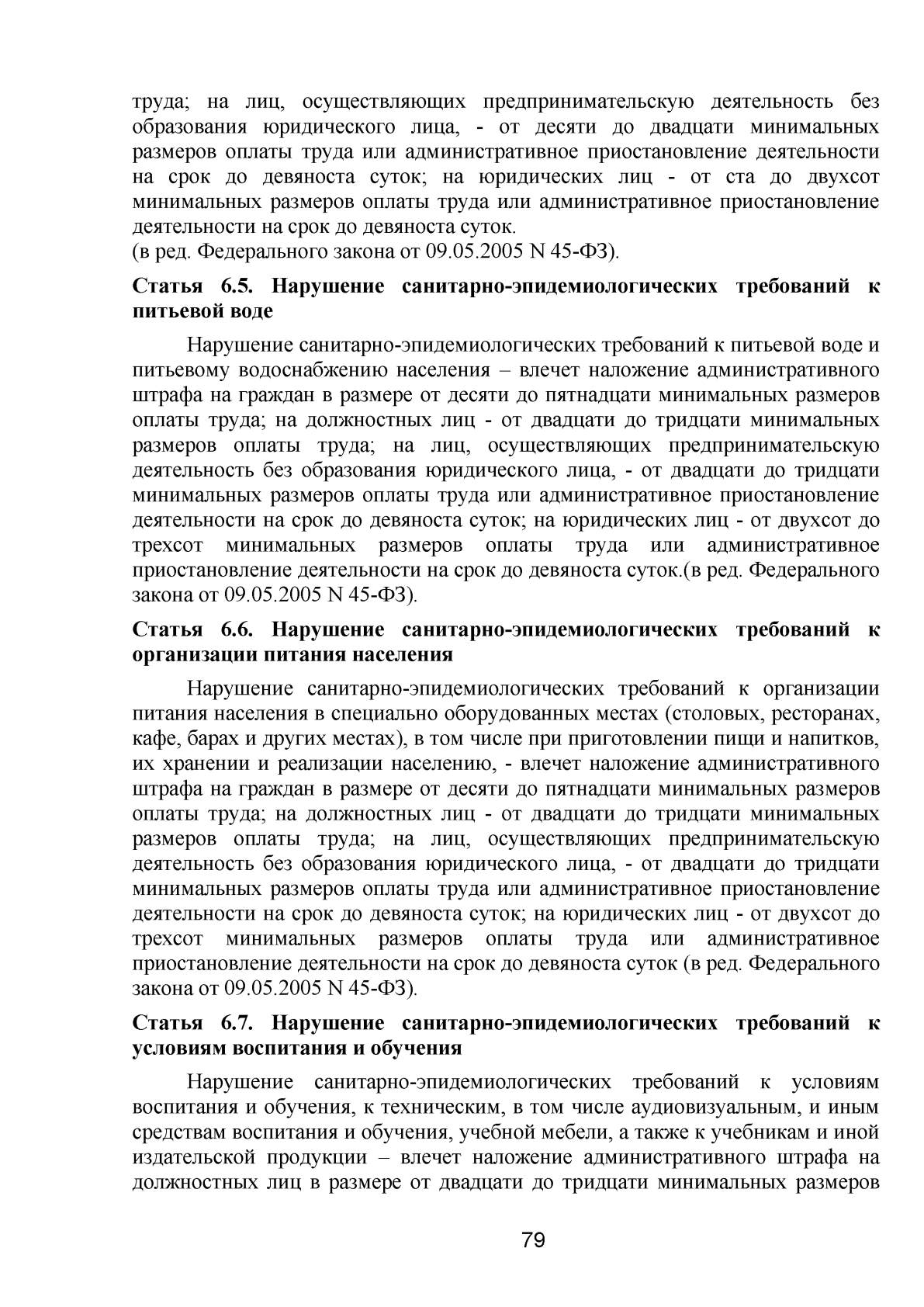 труда; на лиц, осуществляющих предпринимательскую деятельность без образования юридического лица, - от десяти до двадцати минимальных размеров оплаты труда или административное приостановление деятельности на срок до девяноста суток; на юридических лиц - от ста до двухсот минимальных размеров оплаты труда или административное приостановление деятельности на срок до девяноста суток.
(в ред. Федерального закона от 09.05.2005 N 45-ФЗ).

Статья 6.5. Нарушение санитарно-эпидемиологических требований к питьевой воде

Нарушение санитарно-эпидемиологических требований к питьевой воде и питьевому водоснабжению населения – влечет наложение административного штрафа на граждан в размере от десяти до пятнадцати минимальных размеров оплаты труда; на должностных лиц - от двадцати до тридцати минимальных размеров оплаты труда; на лиц, осуществляющих предпринимательскую деятельность без образования юридического лица, - от двадцати до тридцати минимальных размеров оплаты труда или административное приостановление деятельности на срок до девяноста суток; на юридических лиц - от двухсот до трехсот минимальных размеров оплаты труда или административное приостановление деятельности на срок до девяноста суток.(в ред. Федерального закона от 09.05.2005 N 45-ФЗ).

Статья 6.6. Нарушение санитарно-эпидемиологических требований к организации питания населения

Нарушение санитарно-эпидемиологических требований к организации питания населения в специально оборудованных местах (столовых, ресторанах, кафе, барах и других местах), в том числе при приготовлении пищи и напитков, их хранении и реализации населению, - влечет наложение административного штрафа на граждан в размере от десяти до пятнадцати минимальных размеров оплаты труда; на должностных лиц - от двадцати до тридцати минимальных размеров оплаты труда; на лиц, осуществляющих предпринимательскую деятельность без образования юридического лица, - от двадцати до тридцати минимальных размеров оплаты труда или административное приостановление деятельности на срок до девяноста суток; на юридических лиц - от двухсот до трехсот минимальных размеров оплаты труда или административное приостановление деятельности на срок до девяноста суток (в ред. Федерального закона от 09.05.2005 N 45-ФЗ).

Статья 6.7. Нарушение санитарно-эпидемиологических требований к условиям воспитания и обучения

Нарушение санитарно-эпидемиологических требований к условиям воспитания и обучения, к техническим, в том числе аудиовизуальным, и иным средствам воспитания и обучения, учебной мебели, а также к учебникам и иной издательской продукции – влечет наложение административного штрафа на должностных лиц в размере от двадцати до тридцати минимальных размеров

79